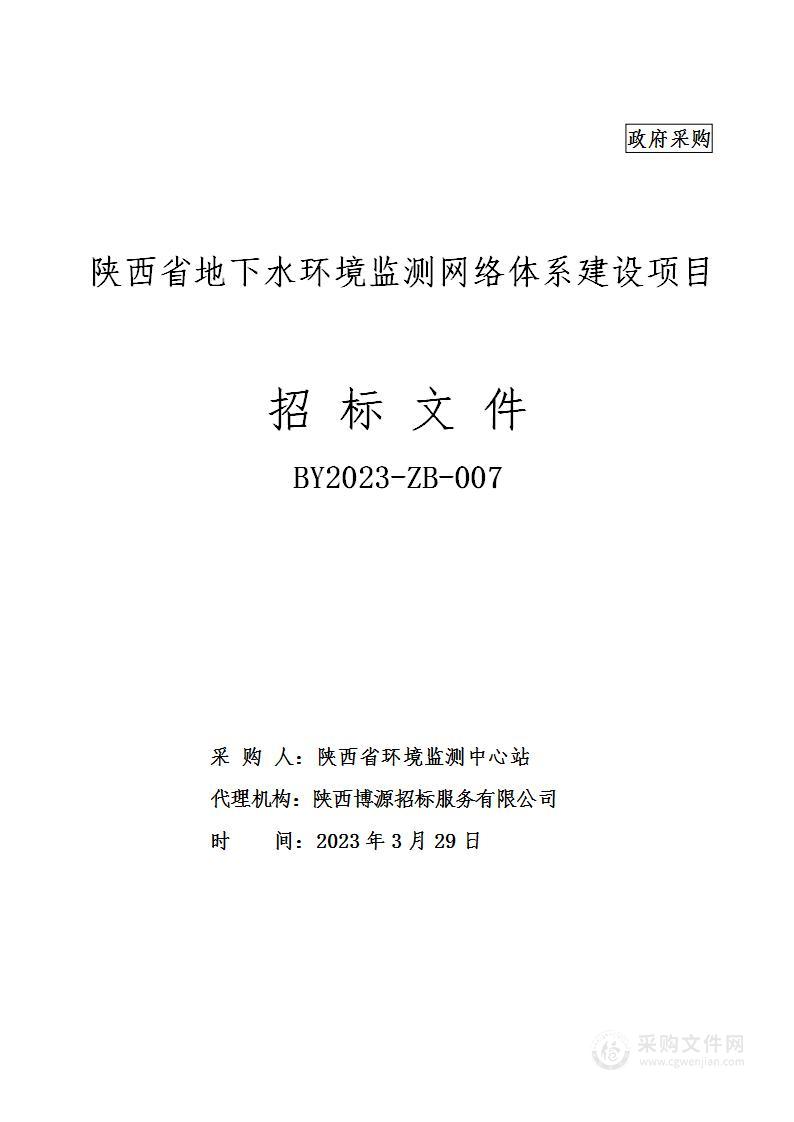 政府采购

陕西省地下水环境监测网络体系建设项目

招 标 文 件

BY2023-ZB-007

采 购 人：陕西省环境监测中心站

代理机构：陕西博源招标服务有限公司

时 间：2023 年 3 月 29 日

采购文件网
www.cgwenjian.com